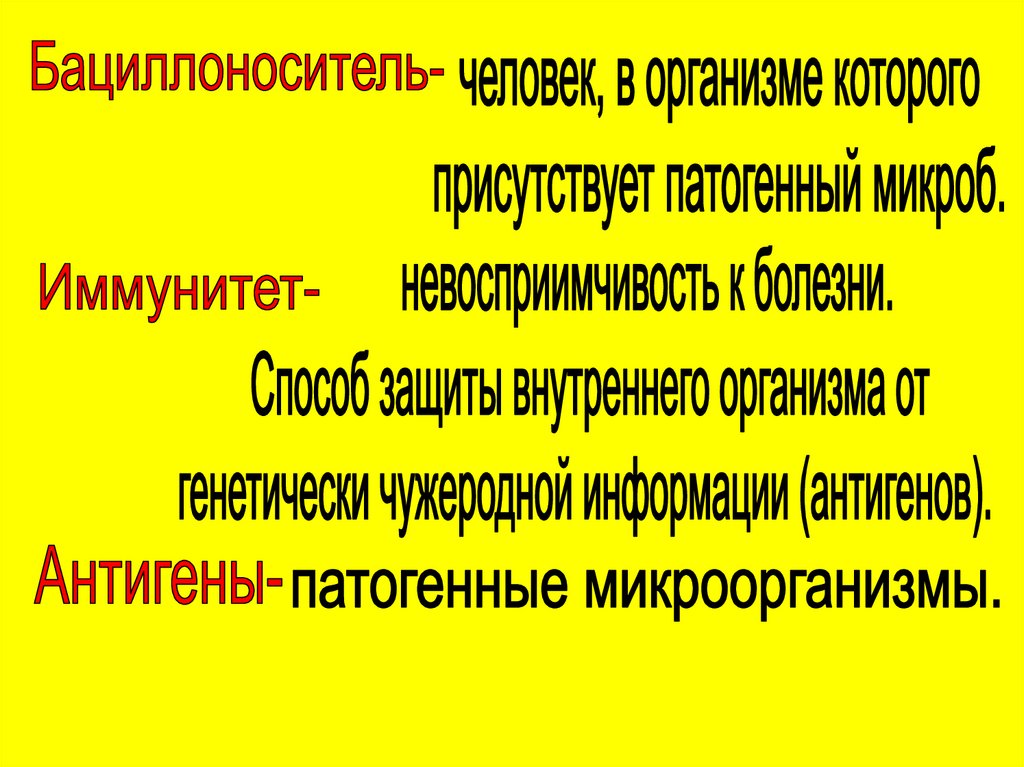 Бациллоноситель- человек, в организме которого присутствует патогенный микроб.

Иммунитет- невосприимчивость к болезни.

Способ защиты внутреннего организма от генетически чужеродной информации (антигенов).

Антигены- патогенные микроорганизмы.